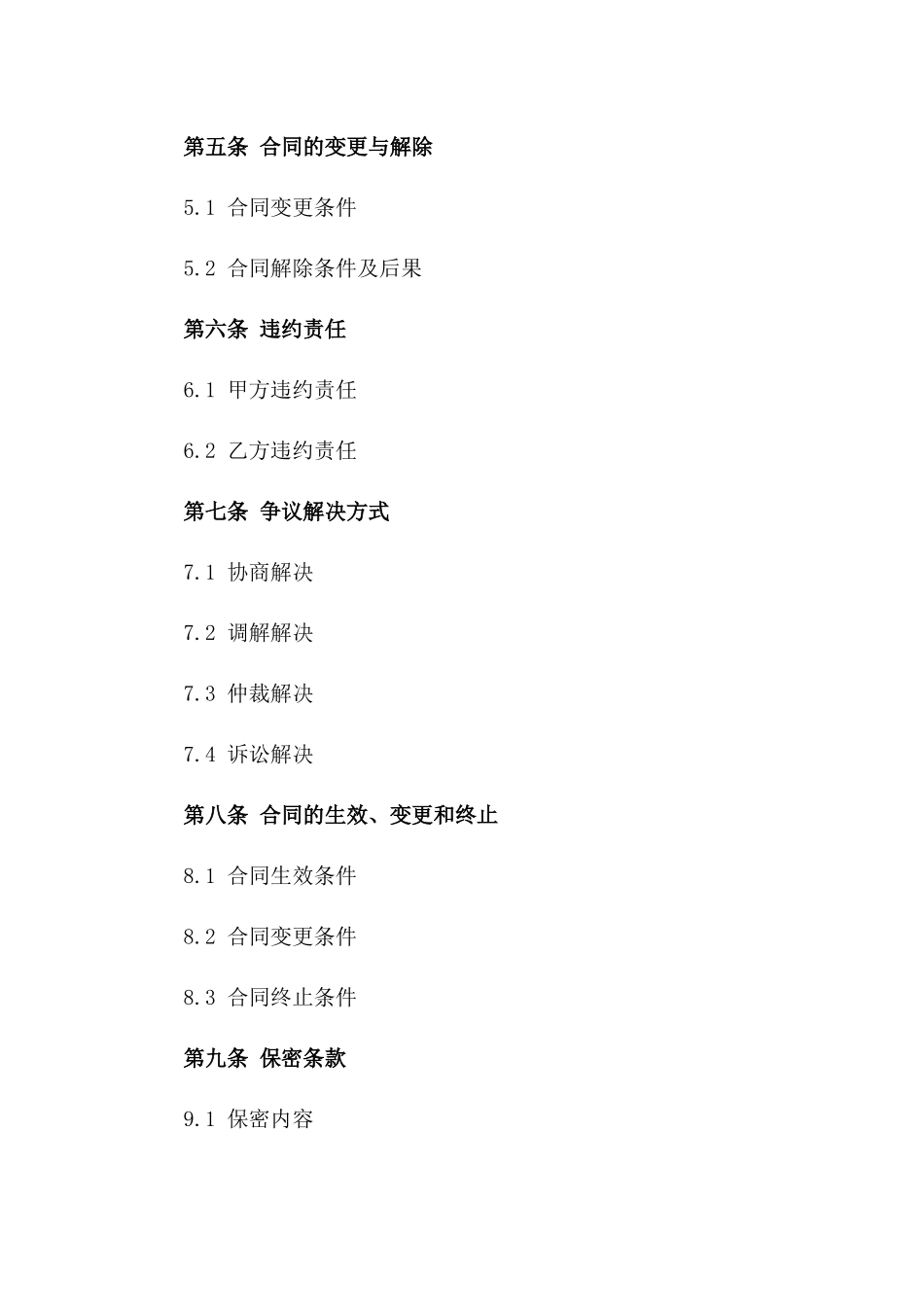 第五条 合同的变更与解除

5.1 合同变更条件

5.2 合同解除条件及后果

第六条 违约责任

6.1 甲方违约责任

6.2 乙方违约责任

第七条 争议解决方式

7.1 协商解决

7.2 调解解决

7.3 仲裁解决

7.4 诉讼解决

第八条 合同的生效、变更和终止

8.1 合同生效条件

8.2 合同变更条件

8.3 合同终止条件

第九条 保密条款

9.1 保密内容